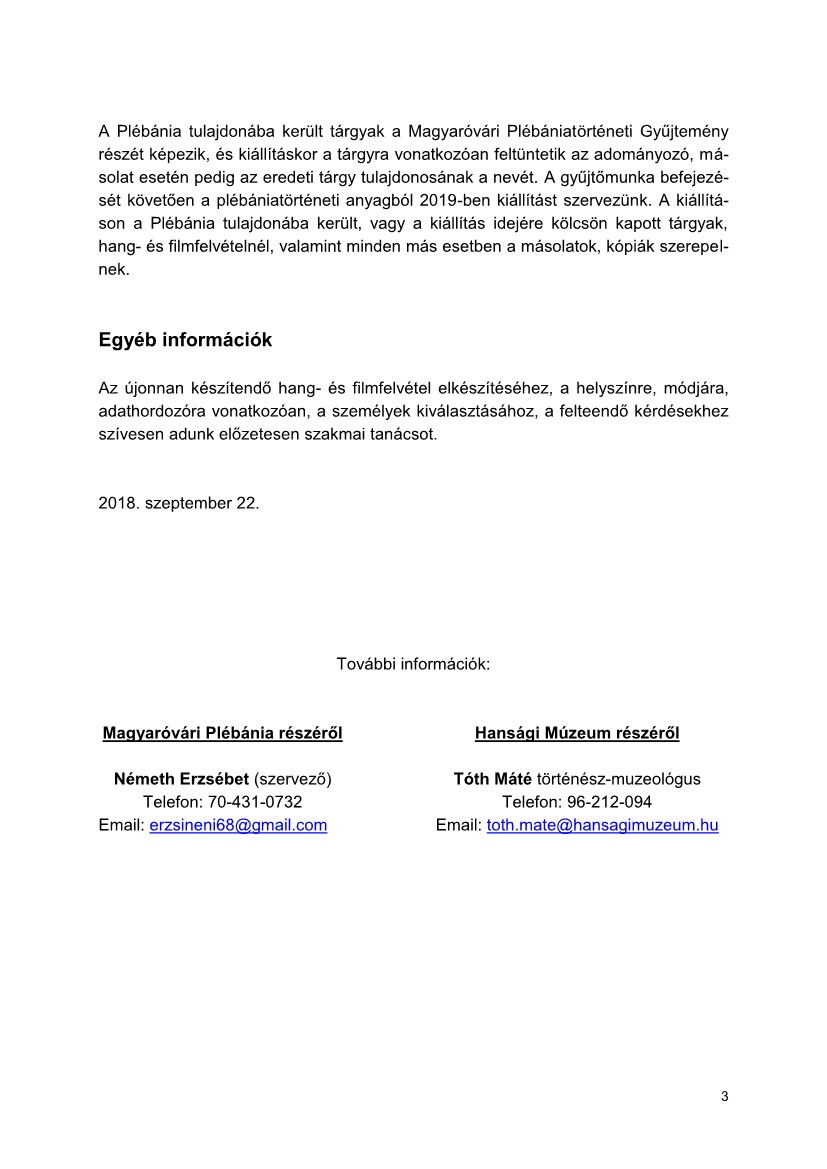 A Plébánia tulajdonába került tárgyak a Magyaróvári Plébániatörténeti Gyűjtemény részét képezik, és kiállításkor a tárgyra vonatkozóan feltüntetik az adományozó, másolat esetén pedig az eredeti tárgy tulajdonosának a nevét. A gyűjtőmunka befejezését követően a plébániatörténeti anyagból 2019-ben kiállítást szervezünk. A kiállításon a Plébánia tulajdonába került, vagy a kiállítás idejére kölcsön kapott tárgyak, hang- és filmfelvételnél, valamint minden más esetben a másolatok, kópiák szerepelnek.

Egyéb információk

Az újonnan készítendő hang- és filmfelvétel elkészítéséhez, a helyszínre, módjára, adathordozóra vonatkozóan, a személyek kiválasztásához, a felteendő kérdésekhez szívesen adunk előzetesen szakmai tanácsot.

2018. szeptember 22.

További információk:

Magyaróvári Plébánia részéről

Németh Erzsébet (szervező)
Telefon: 70-431-0732
Email: erzsineni68@gmail.com

Hansági Múzeum részéről

Tóth Máté történész-muzeológus
Telefon: 96-212-094
Email: toth.mate@hansagimuzeum.hu

3